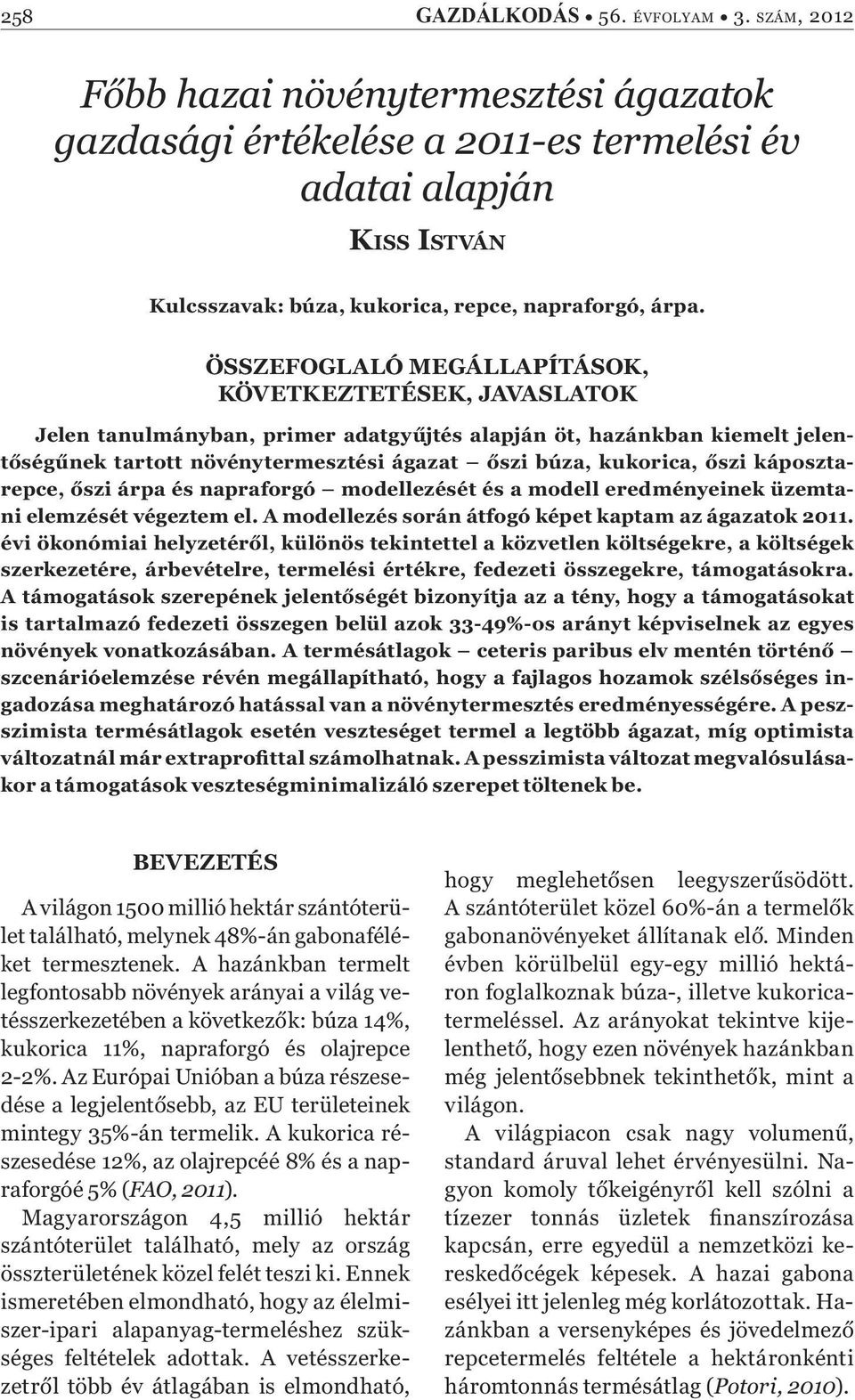 258 GAZDÁLKODÁS • 56. ÉVFOLYAM • 3. SZÁM, 2012

Főbb hazai növénytermesztési ágazatok gazdasági értékelése a 2011-es termelési év adatai alapján

KISS ISTVÁN

Kulcsszavak: búza, kukorica, repce, napraforgó, árpa.

ÖSSZEFOGLALÓ MEGÁLLAPÍTÁSOK, KÖVETKEZTETÉSEK, JAVASLATOK

Jelen tanulmányban, primer adatgyűjtés alapján öt, hazánkban kiemelt jelentőségűnek tartott növénytermesztési ágazat – őszi búza, kukorica, őszi káposztarepce, őszi árpa és napraforgó – modellezését és a modell eredményeinek üzemtani elemzését végeztem el. A modellezés során átfogó képet kaptam az ágazatok 2011. évi ökonómiai helyzetéről, különös tekintettel a közvetlen költségekre, a költségek szerkezetére, árbevételre, termelési értékre, fedezeti összegekre, támogatásokra. A támogatások szerepének jelentőségét bizonyítja az a tény, hogy a támogatásokat is tartalmazó fedezeti összegen belül azok 33-49%-os arányt képviselnek az egyes növények vonatkozásában. A termésátlagok – ceteris paribus elv mentén történő – szcenárióelemzése révén megállapítható, hogy a fajlagos hozamok szélsőséges ingadozása meghatározó hatással van a növénytermesztés eredményességére. A pesszimista termésátlagok esetén veszteséget termel a legtöbb ágazat, míg optimista változatnál már extraprofittal számolhatnak. A pesszimista változat megvalósulásakor a támogatások veszteségminimalizáló szerepet töltenek be.

BEVEZETÉS

A világon 1500 millió hektár szántóterület található, melynek 48%-án gabonaféléket termesztenek. A hazánkban termelt legfontosabb növények arányai a világ vetésszerkezetében a következők: búza 14%, kukorica 11%, napraforgó és olajrepce 2-2%. Az Európai Unióban a búza részesedése a legjelentősebb, az EU területeinek mintegy 35%-án termelik. A kukorica részesedése 12%, az olajrepcéé 8% és a napraforgóé 5% (FAO, 2011).

Magyarországon 4,5 millió hektár szántóterület található, mely az ország összterületének közel felét teszi ki. Ennek ismeretében elmondható, hogy az élelmiszer-ipari alapanyag-termeléshez szükséges feltételek adottak. A vetésszerkezetről több év átlagában is elmondható, hogy meglehetősen leegyszerűsödött. A szántóterület közel 60%-án a termelők gabonanövényeket állítanak elő. Minden évben körülbelül egy-egy millió hektáron foglalkoznak búza-, illetve kukoricatermeléssel. Az arányokat tekintve kijelenthető, hogy ezen növények hazánkban még jelentősebbnek tekinthetők, mint a világon.

A világpiacon csak nagy volumenű, standard áruval lehet érvényesülni. Nagyon komoly tőkeigényről kell szólni a tízezer tonnás üzletek finanszírozása kapcsán, erre egyedül a nemzetközi kereskedőcégek képesek. A hazai gabona esélyei itt jelenleg még korlátozottak. Hazánkban a versenyképes és jövedelmező repcetermelés feltétele a hektáronkénti háromtonnás termésátlag (Potori, 2010).